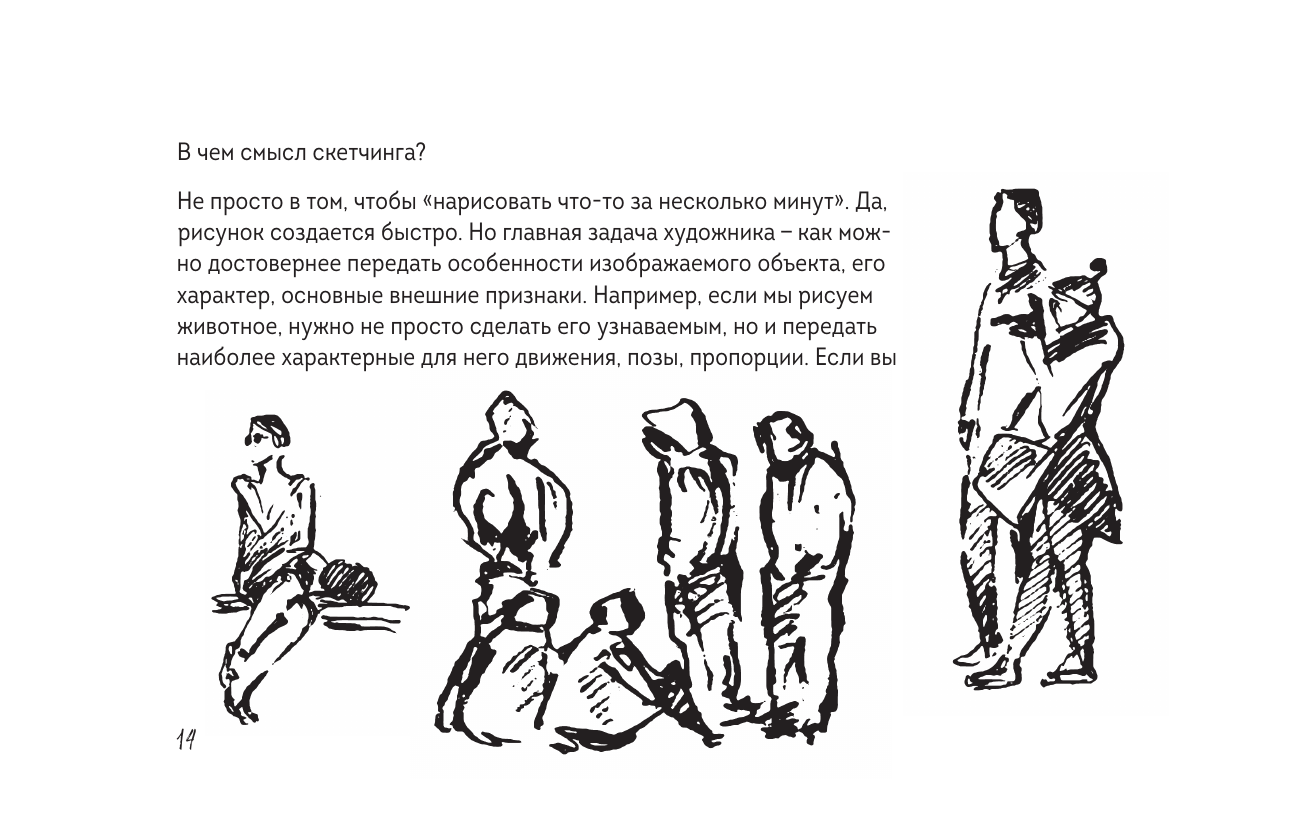 В чем смысл скетчинга?

Не просто в том, чтобы «нарисовать что-то за несколько минут». Да, рисунок создается быстро. Но главная задача художника – как можно достовернее передать особенности изображаемого объекта, его характер, основные внешние признаки. Например, если мы рисуем животное, нужно не просто сделать его узнаваемым, но и передать наиболее характерные для него движения, позы, пропорции. Если вы

14